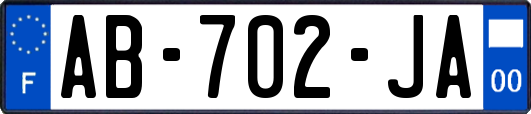 F
AB-702-JA
00